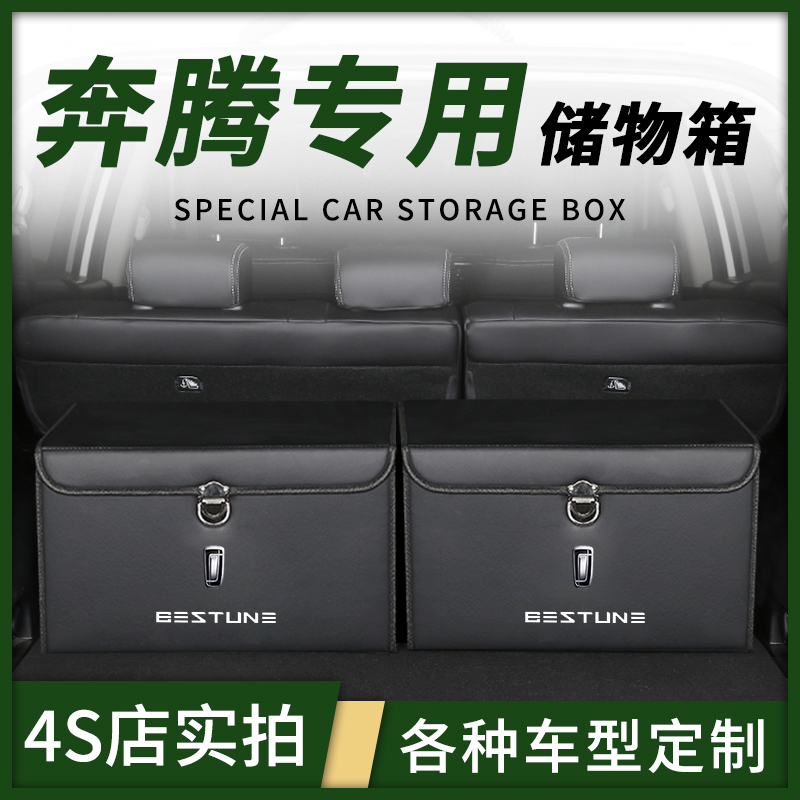 奔腾专用 储物箱

SPECIAL CAR STORAGE BOX

BESTUNE

BESTUNE

4S店实拍

各种车型定制